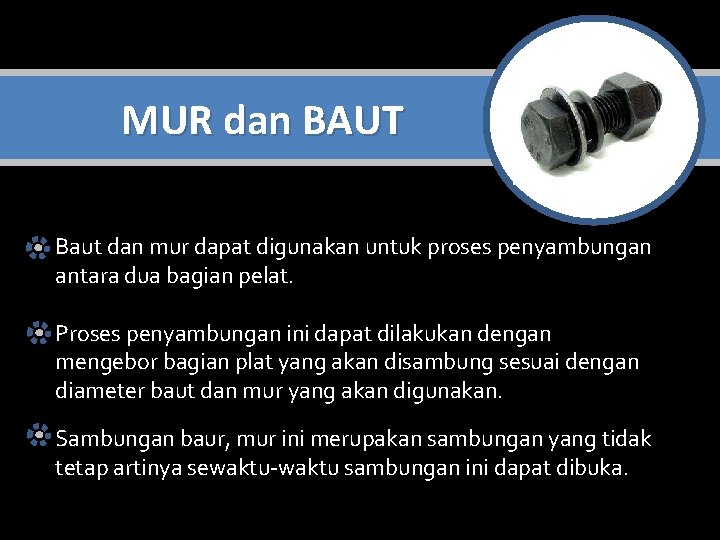 MUR dan BAUT

Baut dan mur dapat digunakan untuk proses penyambungan antara dua bagian pelat.

Proses penyambungan ini dapat dilakukan dengan mengebor bagian plat yang akan disambung sesuai dengan diameter baut dan mur yang akan digunakan.

Sambungan baur, mur ini merupakan sambungan yang tidak tetap artinya sewaktu-waktu sambungan ini dapat dibuka.